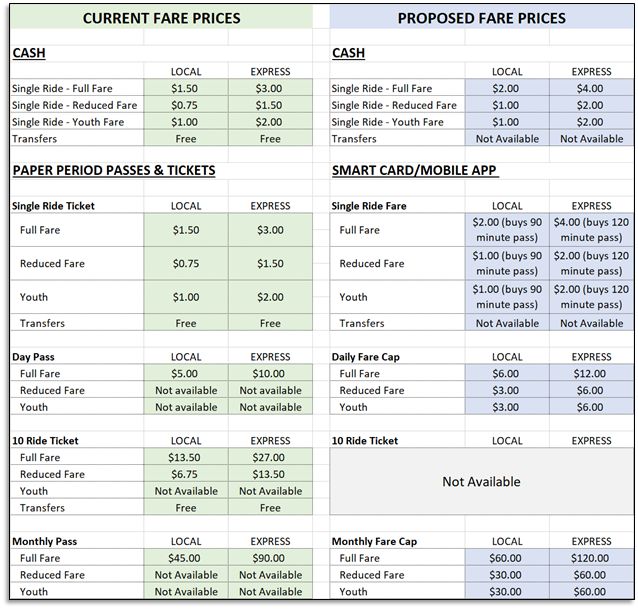 CURRENT FARE PRICES

CASH

| | LOCAL | EXPRESS |
|---|---|---|
| Single Ride - Full Fare | \$1.50 | \$3.00 |
| Single Ride - Reduced Fare | \$0.75 | \$1.50 |
| Single Ride - Youth Fare | \$1.00 | \$2.00 |
| Transfers | Free | Free |

PAPER PERIOD PASSES & TICKETS

| Single Ride Ticket | LOCAL | EXPRESS |
|---|---|---|
| Full Fare | \$1.50 | \$3.00 |
| Reduced Fare | \$0.75 | \$1.50 |
| Youth | \$1.00 | \$2.00 |
| Transfers | Free | Free |

| Day Pass | LOCAL | EXPRESS |
|---|---|---|
| Full Fare | \$5.00 | \$10.00 |
| Reduced Fare | Not available | Not available |
| Youth | Not available | Not available |

| 10 Ride Ticket | LOCAL | EXPRESS |
|---|---|---|
| Full Fare | \$13.50 | \$27.00 |
| Reduced Fare | \$6.75 | \$13.50 |
| Youth | Not Available | Not Available |
| Transfers | Free | Free |

| Monthly Pass | LOCAL | EXPRESS |
|---|---|---|
| Full Fare | \$45.00 | \$90.00 |
| Reduced Fare | Not Available | Not Available |
| Youth | Not Available | Not Available |

PROPOSED FARE PRICES

CASH

| | LOCAL | EXPRESS |
|---|---|---|
| Single Ride - Full Fare | \$2.00 | \$4.00 |
| Single Ride - Reduced Fare | \$1.00 | \$2.00 |
| Single Ride - Youth Fare | \$1.00 | \$2.00 |
| Transfers | Not Available | Not Available |

SMART CARD/MOBILE APP

| Single Ride Fare | LOCAL | EXPRESS |
|---|---|---|
| Full Fare | \$2.00 (buys 90 minute pass) | \$4.00 (buys 120 minute pass) |
| Reduced Fare | \$1.00 (buys 90 minute pass) | \$2.00 (buys 120 minute pass) |
| Youth | \$1.00 (buys 90 minute pass) | \$2.00 (buys 120 minute pass) |
| Transfers | Not Available | Not Available |

| Daily Fare Cap | LOCAL | EXPRESS |
|---|---|---|
| Full Fare | \$6.00 | \$12.00 |
| Reduced Fare | \$3.00 | \$6.00 |
| Youth | \$3.00 | \$6.00 |

| 10 Ride Ticket | LOCAL | EXPRESS |
|---|---|---|
| Not Available | | |

| Monthly Fare Cap | LOCAL | EXPRESS |
|---|---|---|
| Full Fare | \$60.00 | \$120.00 |
| Reduced Fare | \$30.00 | \$60.00 |
| Youth | \$30.00 | \$60.00 |